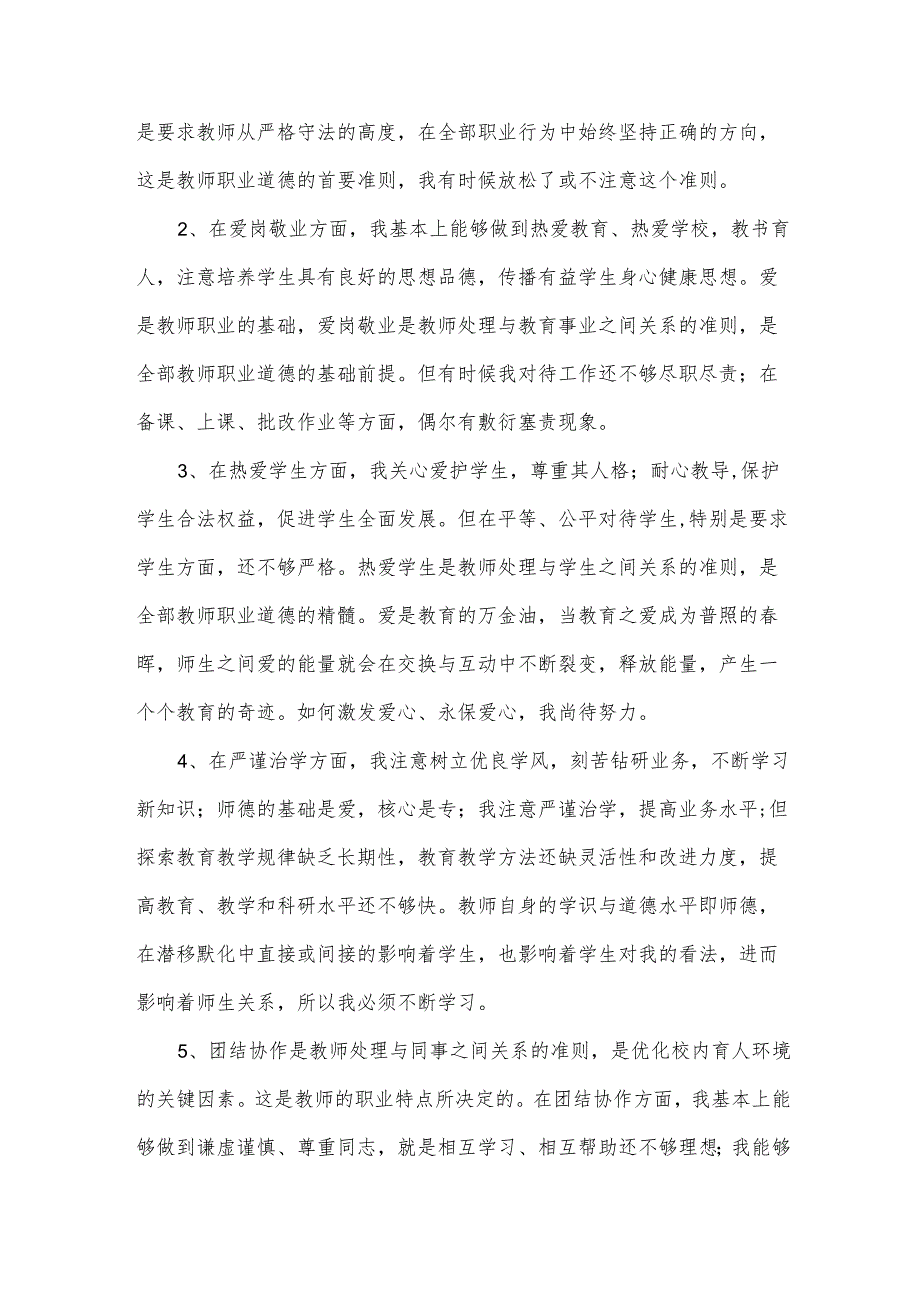 是要求教师从严格守法的高度，在全部职业行为中始终坚持正确的方向，这是教师职业道德的首要准则，我有时候放松了或不注意这个准则。

2、在爱岗敬业方面，我基本上能够做到热爱教育、热爱学校，教书育人，注意培养学生具有良好的思想品德，传播有益学生身心健康思想。爱是教师职业的基础，爱岗敬业是教师处理与教育事业之间关系的准则，是全部教师职业道德的基础前提。但有时候我对待工作还不够尽职尽责；在备课、上课、批改作业等方面，偶尔有敷衍塞责现象。

3、在热爱学生方面，我关心爱护学生，尊重其人格；耐心教导,保护学生合法权益，促进学生全面发展。但在平等、公平对待学生,特别是要求学生方面，还不够严格。热爱学生是教师处理与学生之间关系的准则，是全部教师职业道德的精髓。爱是教育的万金油，当教育之爱成为普照的春晖，师生之间爱的能量就会在交换与互动中不断裂变，释放能量，产生一个个教育的奇迹。如何激发爱心、永保爱心，我尚待努力。

4、在严谨治学方面，我注意树立优良学风，刻苦钻研业务，不断学习新知识；师德的基础是爱，核心是专；我注意严谨治学，提高业务水平;但探索教育教学规律缺乏长期性，教育教学方法还缺灵活性和改进力度，提高教育、教学和科研水平还不够快。教师自身的学识与道德水平即师德，在潜移默化中直接或间接的影响着学生，也影响着学生对我的看法，进而影响着师生关系，所以我必须不断学习。

5、团结协作是教师处理与同事之间关系的准则，是优化校内育人环境的关键因素。这是教师的职业特点所决定的。在团结协作方面，我基本上能够做到谦虚谨慎、尊重同志，就是相互学习、相互帮助还不够理想;我能够